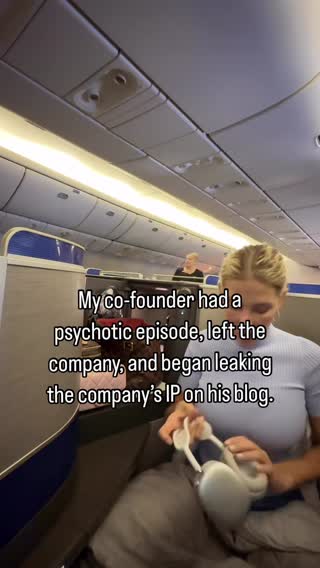 My co-founder had a psychotic episode, left the company, and began leaking the company's IP on his blog.